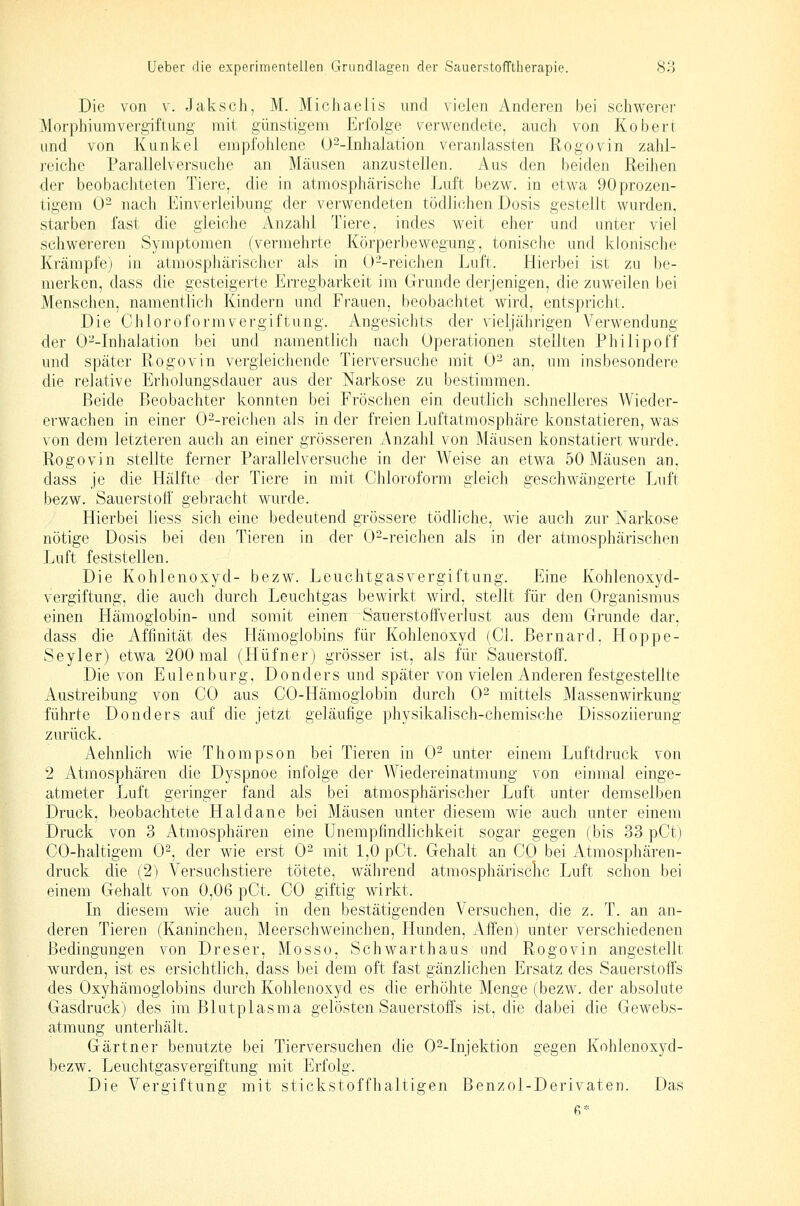 Ueber die experimentellen Grundlagen der Sauerstofftherapie. 83

Die von v. Jaksch, M. Michaelis und vielen Anderen bei schwerer Morphiumvergiftung mit günstigem Erfolge verwendete, auch von Kobert und von Kunkel empfohlene $O^2$-Inhalation veranlassten Rogovin zahlreiche Parallelversuche an Mäusen anzustellen. Aus den beiden Reihen der beobachteten Tiere, die in atmosphärische Luft bezw. in etwa 90prozentigem $O^2$ nach Einverleibung der verwendeten tödlichen Dosis gestellt wurden, starben fast die gleiche Anzahl Tiere, indes weit eher und unter viel schwereren Symptomen (vermehrte Körperbewegung, tonische und klonische Krämpfe) in atmosphärischer als in $O^2$-reichen Luft. Hierbei ist zu bemerken, dass die gesteigerte Erregbarkeit im Grunde derjenigen, die zuweilen bei Menschen, namentlich Kindern und Frauen, beobachtet wird, entspricht.

Die Chloroformvergiftung. Angesichts der vieljährigen Verwendung der $O^2$-Inhalation bei und namentlich nach Operationen stellten Philipoff und später Rogovin vergleichende Tierversuche mit $O^2$ an, um insbesondere die relative Erholungsdauer aus der Narkose zu bestimmen.

Beide Beobachter konnten bei Fröschen ein deutlich schnelleres Wiedererwachen in einer $O^2$-reichen als in der freien Luftatmosphäre konstatieren, was von dem letzteren auch an einer grösseren Anzahl von Mäusen konstatiert wurde. Rogovin stellte ferner Parallelversuche in der Weise an etwa 50 Mäusen an, dass je die Hälfte der Tiere in mit Chloroform gleich geschwängerte Luft bezw. Sauerstoff gebracht wurde.

Hierbei liess sich eine bedeutend grössere tödliche, wie auch zur Narkose nötige Dosis bei den Tieren in der $O^2$-reichen als in der atmosphärischen Luft feststellen.

Die Kohlenoxyd- bezw. Leuchtgasvergiftung. Eine Kohlenoxydvergiftung, die auch durch Leuchtgas bewirkt wird, stellt für den Organismus einen Hämoglobin- und somit einen Sauerstoffverlust aus dem Grunde dar, dass die Affinität des Hämoglobins für Kohlenoxyd (Cl. Bernard, Hoppe-Seyler) etwa 200 mal (Hüfner) grösser ist, als für Sauerstoff.

Die von Eulenburg, Donders und später von vielen Anderen festgestellte Austreibung von CO aus CO-Hämoglobin durch $O^2$ mittels Massenwirkung führte Donders auf die jetzt geläufige physikalisch-chemische Dissoziierung zurück.

Aehnlich wie Thompson bei Tieren in $O^2$ unter einem Luftdruck von 2 Atmosphären die Dyspnoe infolge der Wiedereinatmung von einmal eingeatmeter Luft geringer fand als bei atmosphärischer Luft unter demselben Druck, beobachtete Haldane bei Mäusen unter diesem wie auch unter einem Druck von 3 Atmosphären eine Unempfindlichkeit sogar gegen (bis 33 pCt) CO-haltigem $O^2$, der wie erst $O^2$ mit 1,0 pCt. Gehalt an CO bei Atmosphärendruck die (2) Versuchstiere tötete, während atmosphärische Luft schon bei einem Gehalt von 0,06 pCt. CO giftig wirkt.

In diesem wie auch in den bestätigenden Versuchen, die z. T. an anderen Tieren (Kaninchen, Meerschweinchen, Hunden, Affen) unter verschiedenen Bedingungen von Dreser, Mosso, Schwarthaus und Rogovin angestellt wurden, ist es ersichtlich, dass bei dem oft fast gänzlichen Ersatz des Sauerstoffs des Oxyhämoglobins durch Kohlenoxyd es die erhöhte Menge (bezw. der absolute Gasdruck) des im Blutplasma gelösten Sauerstoffs ist, die dabei die Gewebsatmung unterhält.

Gärtner benutzte bei Tierversuchen die $O^2$-Injektion gegen Kohlenoxyd- bezw. Leuchtgasvergiftung mit Erfolg.

Die Vergiftung mit stickstoffhaltigen Benzol-Derivaten. Das

6*